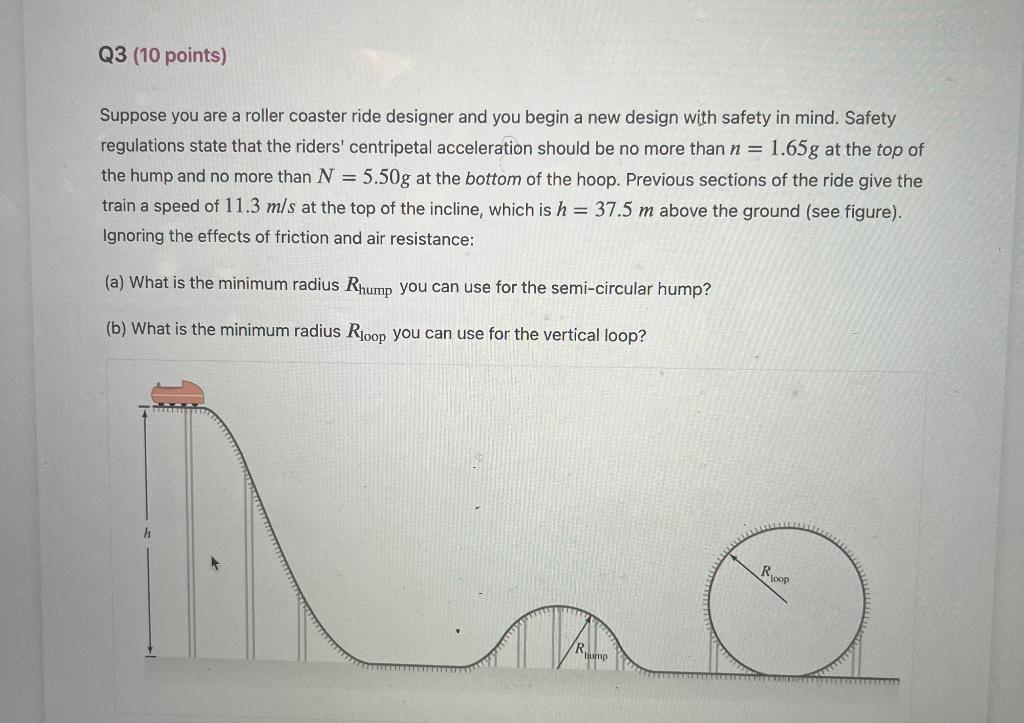 Q3 (10 points)

Suppose you are a roller coaster ride designer and you begin a new design with safety in mind. Safety regulations state that the riders' centripetal acceleration should be no more than $n = 1.65g$ at the top of the hump and no more than $N = 5.50g$ at the bottom of the hoop. Previous sections of the ride give the train a speed of $11.3$ $m/s$ at the top of the incline, which is $h = 37.5$ $m$ above the ground (see figure). Ignoring the effects of friction and air resistance:

(a) What is the minimum radius $R_{\text{hump}}$ you can use for the semi-circular hump?

(b) What is the minimum radius $R_{\text{loop}}$ you can use for the vertical loop?

$h$

$R_{\text{loop}}$

$R_{\text{hump}}$